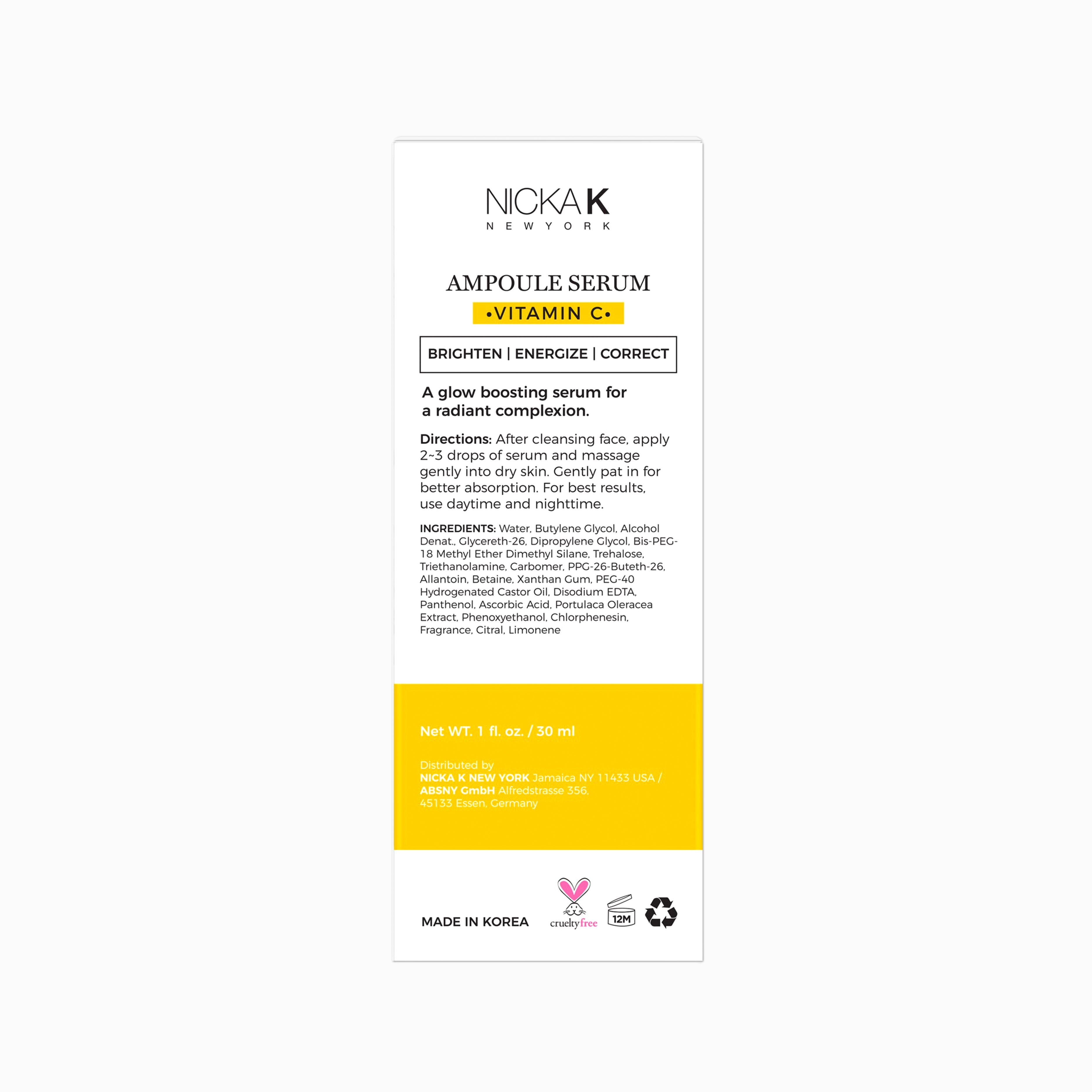 NICKA K
NEW YORK

AMPOULE SERUM
•VITAMIN C•

BRIGHTEN | ENERGIZE | CORRECT

A glow boosting serum for a radiant complexion.

Directions: After cleansing face, apply 2~3 drops of serum and massage gently into dry skin. Gently pat in for better absorption. For best results, use daytime and nighttime.

INGREDIENTS: Water, Butylene Glycol, Alcohol Denat., Glycereth-26, Dipropylene Glycol, Bis-PEG-18 Methyl Ether Dimethyl Silane, Trehalose, Triethanolamine, Carbomer, PPG-26-Buteth-26, Allantoin, Betaine, Xanthan Gum, PEG-40 Hydrogenated Castor Oil, Disodium EDTA, Panthenol, Ascorbic Acid, Portulaca Oleracea Extract, Phenoxyethanol, Chlorphenesin, Fragrance, Citral, Limonene

Net WT. 1 fl. oz. / 30 ml

Distributed by
NICKA K NEW YORK Jamaica NY 11433 USA / ABSNY GmbH Alfredstrasse 356, 45133 Essen, Germany

MADE IN KOREA

crueltyfree

12M